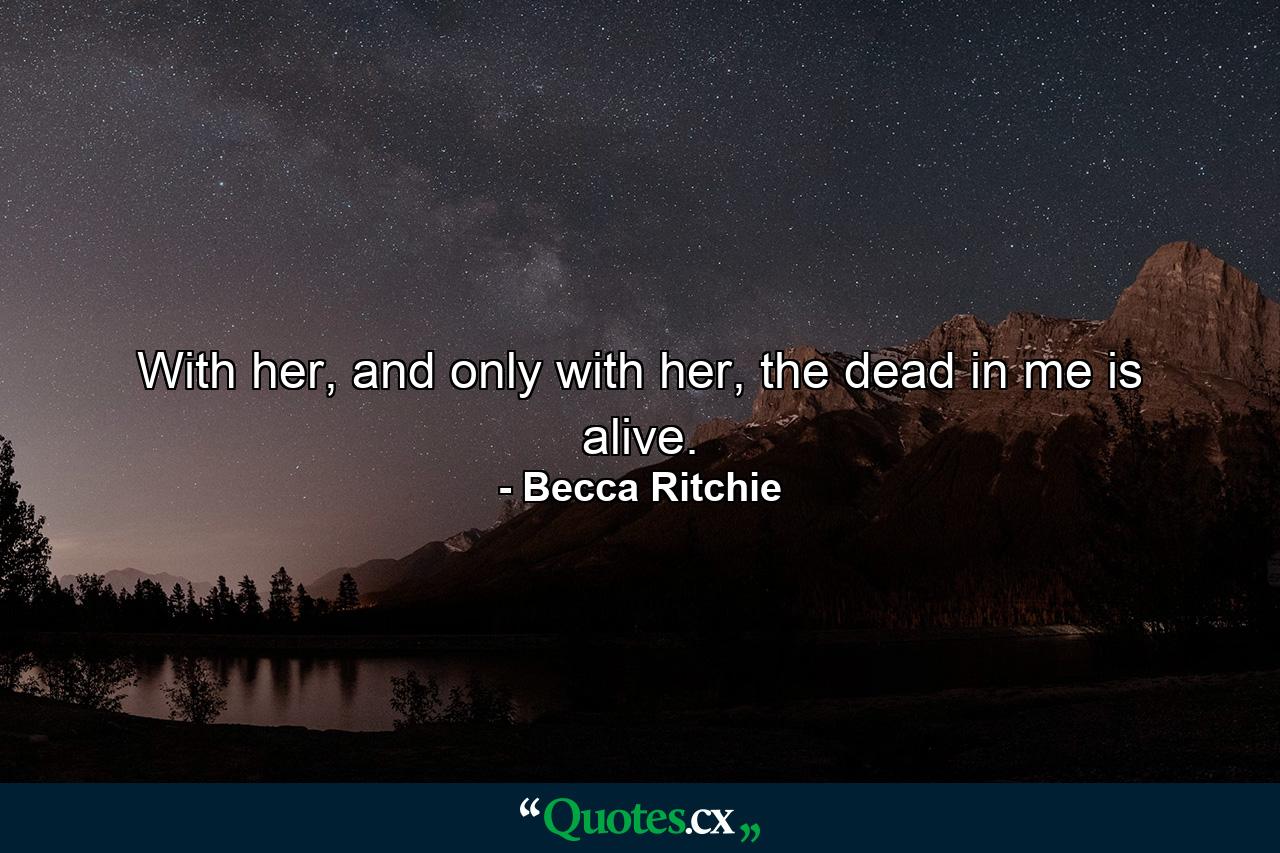 With her, and only with her, the dead in me is alive.
- Becca Ritchie

“Quotes.cx„